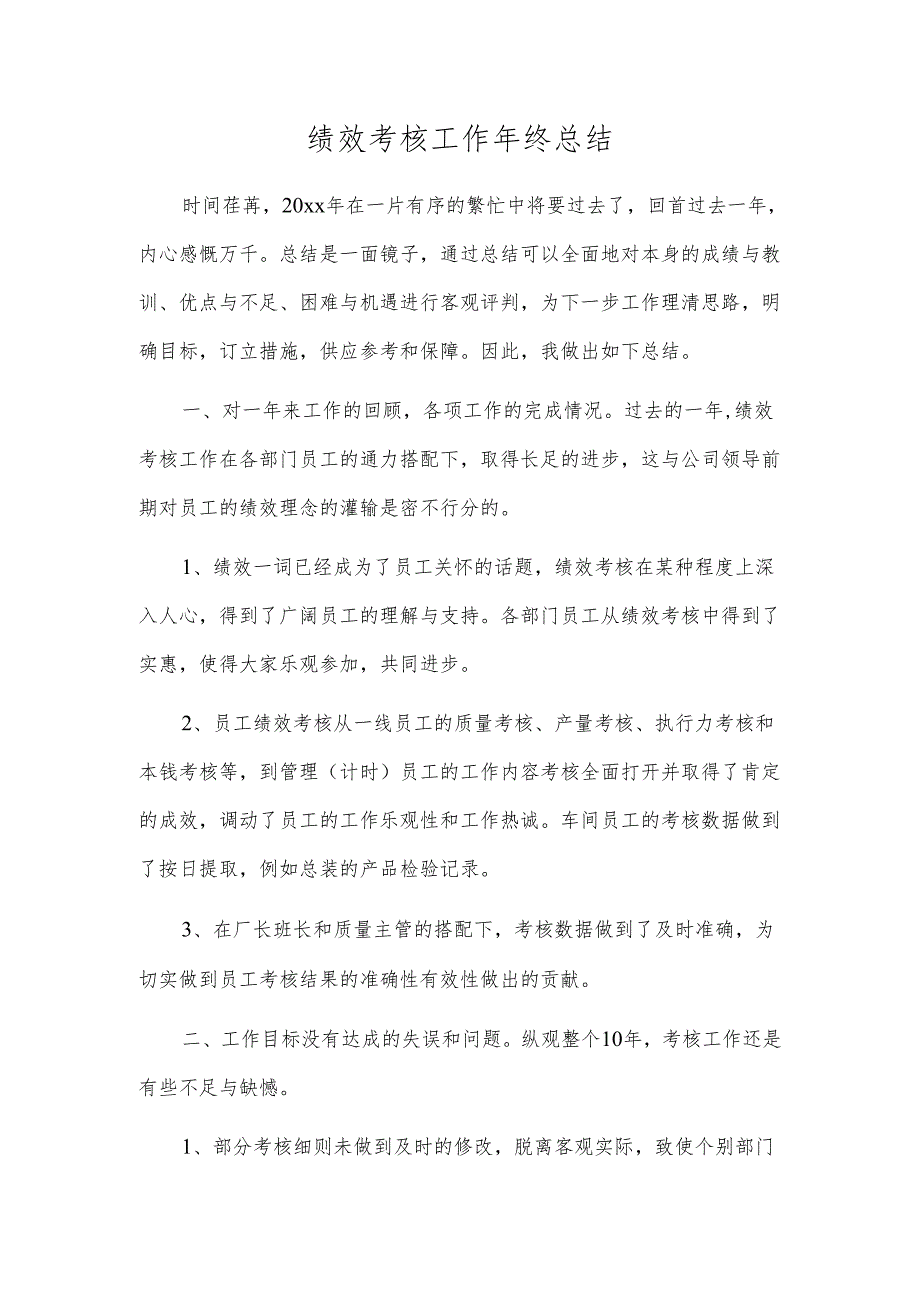 绩效考核工作年终总结

时间荏苒，20xx年在一片有序的繁忙中将要过去了，回首过去一年，内心感慨万千。总结是一面镜子，通过总结可以全面地对本身的成绩与教训、优点与不足、困难与机遇进行客观评判，为下一步工作理清思路，明确目标，订立措施，供应参考和保障。因此，我做出如下总结。

一、对一年来工作的回顾，各项工作的完成情况。过去的一年,绩效考核工作在各部门员工的通力搭配下，取得长足的进步，这与公司领导前期对员工的绩效理念的灌输是密不行分的。

1、绩效一词已经成为了员工关怀的话题，绩效考核在某种程度上深入人心，得到了广阔员工的理解与支持。各部门员工从绩效考核中得到了实惠，使得大家乐观参加，共同进步。

2、员工绩效考核从一线员工的质量考核、产量考核、执行力考核和本钱考核等，到管理（计时）员工的工作内容考核全面打开并取得了肯定的成效，调动了员工的工作乐观性和工作热诚。车间员工的考核数据做到了按日提取，例如总装的产品检验记录。

3、在厂长班长和质量主管的搭配下，考核数据做到了及时准确，为切实做到员工考核结果的准确性有效性做出的贡献。

二、工作目标没有达成的失误和问题。纵观整个10年，考核工作还是有些不足与缺憾。

1、部分考核细则未做到及时的修改，脱离客观实际，致使个别部门